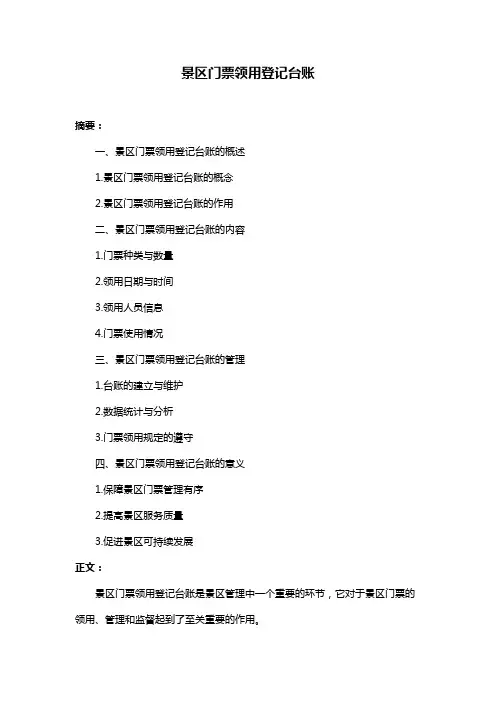 景区门票领用登记台账

摘要：

一、景区门票领用登记台账的概述

1.景区门票领用登记台账的概念

2.景区门票领用登记台账的作用

二、景区门票领用登记台账的内容

1.门票种类与数量

2.领用日期与时间

3.领用人员信息

4.门票使用情况

三、景区门票领用登记台账的管理

1.台账的建立与维护

2.数据统计与分析

3.门票领用规定的遵守

四、景区门票领用登记台账的意义

1.保障景区门票管理有序

2.提高景区服务质量

3.促进景区可持续发展

正文：

景区门票领用登记台账是景区管理中一个重要的环节，它对于景区门票的领用、管理和监督起到了至关重要的作用。